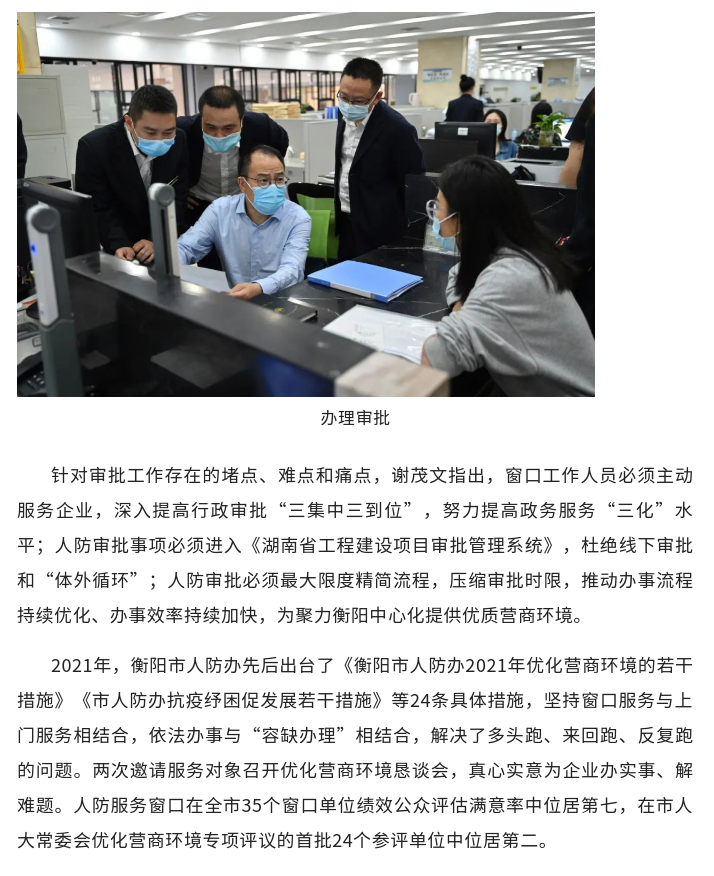 办理审批

针对审批工作存在的堵点、难点和痛点，谢茂文指出，窗口工作人员必须主动服务企业，深入提高行政审批“三集中三到位”，努力提高政务服务“三化”水平；人防审批事项必须进入《湖南省工程建设项目审批管理系统》，杜绝线下审批和“体外循环”；人防审批必须最大限度精简流程，压缩审批时限，推动办事流程持续优化、办事效率持续加快，为聚力衡阳中心化提供优质营商环境。

2021年，衡阳市人防办先后出台了《衡阳市人防办2021年优化营商环境的若干措施》《市人防办抗疫纾困促发展若干措施》等24条具体措施，坚持窗口服务与上门服务相结合，依法办事与“容缺办理”相结合，解决了多头跑、来回跑、反复跑的问题。两次邀请服务对象召开优化营商环境恳谈会，真心实意为企业办实事、解难题。人防服务窗口在全市35个窗口单位绩效公众评估满意率中位居第七，在市人大常委会优化营商环境专项评议的首批24个参评单位中位居第二。